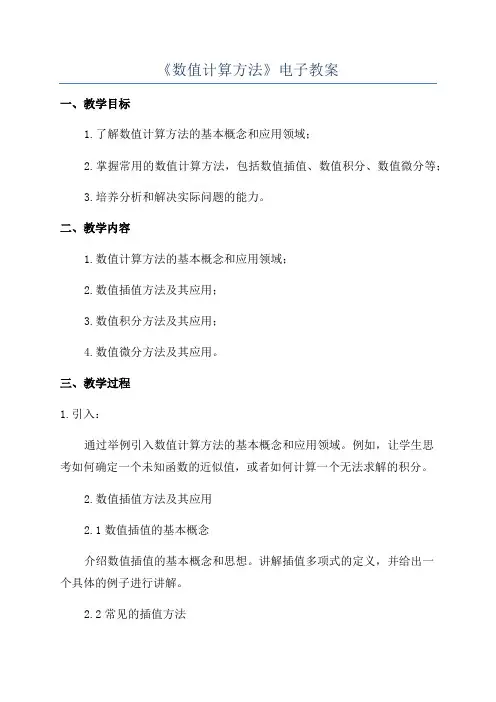 《数值计算方法》电子教案

一、教学目标

1.了解数值计算方法的基本概念和应用领域；

2.掌握常用的数值计算方法，包括数值插值、数值积分、数值微分等；

3.培养分析和解决实际问题的能力。

二、教学内容

1.数值计算方法的基本概念和应用领域；

2.数值插值方法及其应用；

3.数值积分方法及其应用；

4.数值微分方法及其应用。

三、教学过程

1.引入：

通过举例引入数值计算方法的基本概念和应用领域。例如，让学生思考如何确定一个未知函数的近似值，或者如何计算一个无法求解的积分。

2.数值插值方法及其应用

2.1 数值插值的基本概念

介绍数值插值的基本概念和思想。讲解插值多项式的定义，并给出一个具体的例子进行讲解。

2.2 常见的插值方法